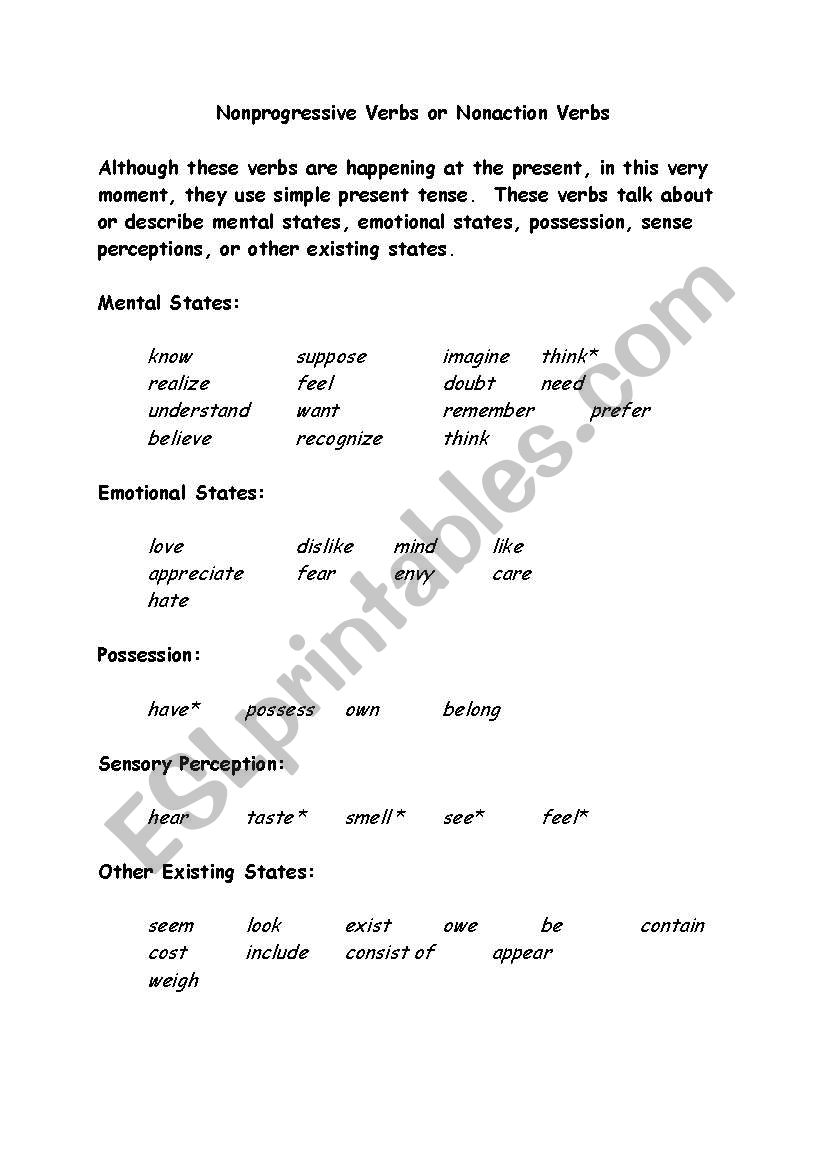 Nonprogressive Verbs or Nonaction Verbs

Although these verbs are happening at the present, in this very moment, they use simple present tense. These verbs talk about or describe mental states, emotional states, possession, sense perceptions, or other existing states.

Mental States:

know suppose imagine think*
realize feel doubt need
understand want remember prefer
believe recognize think

Emotional States:

love dislike mind like
appreciate fear envy care
hate

Possession:

have* possess own belong

Sensory Perception:

hear taste* smell* see* feel*

Other Existing States:

seem look exist owe be contain
cost include consist of appear
weigh

ESLprintables.com